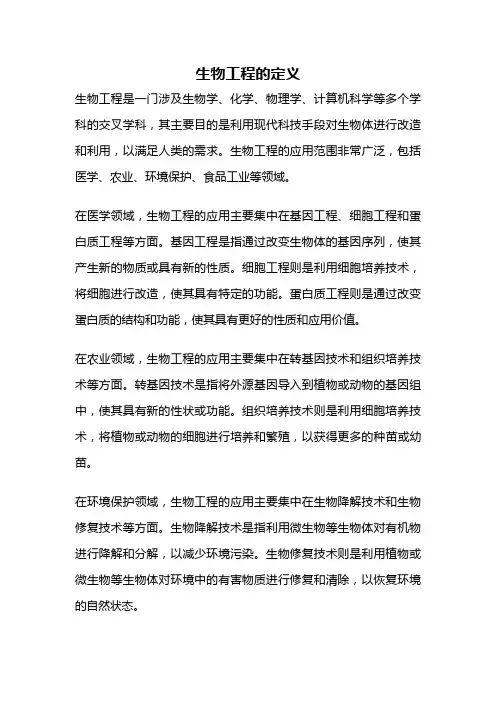 生物工程的定义

生物工程是一门涉及生物学、化学、物理学、计算机科学等多个学科的交叉学科，其主要目的是利用现代科技手段对生物体进行改造和利用，以满足人类的需求。生物工程的应用范围非常广泛，包括医学、农业、环境保护、食品工业等领域。

在医学领域，生物工程的应用主要集中在基因工程、细胞工程和蛋白质工程等方面。基因工程是指通过改变生物体的基因序列，使其产生新的物质或具有新的性质。细胞工程则是利用细胞培养技术，将细胞进行改造，使其具有特定的功能。蛋白质工程则是通过改变蛋白质的结构和功能，使其具有更好的性质和应用价值。

在农业领域，生物工程的应用主要集中在转基因技术和组织培养技术等方面。转基因技术是指将外源基因导入到植物或动物的基因组中，使其具有新的性状或功能。组织培养技术则是利用细胞培养技术，将植物或动物的细胞进行培养和繁殖，以获得更多的种苗或幼苗。

在环境保护领域，生物工程的应用主要集中在生物降解技术和生物修复技术等方面。生物降解技术是指利用微生物等生物体对有机物进行降解和分解，以减少环境污染。生物修复技术则是利用植物或微生物等生物体对环境中的有害物质进行修复和清除，以恢复环境的自然状态。